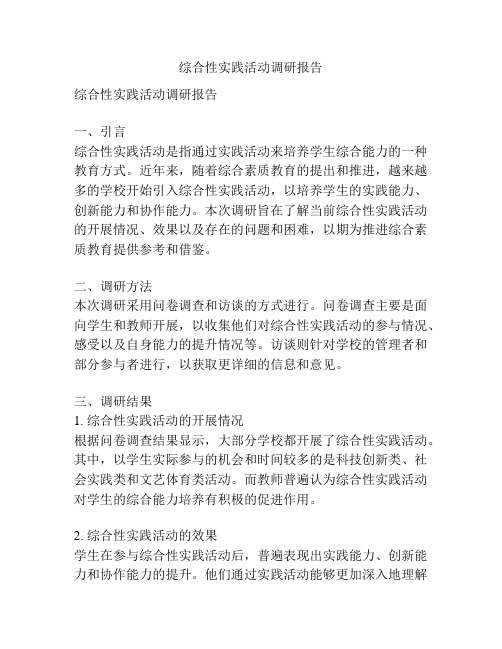 综合性实践活动调研报告

综合性实践活动调研报告

一、引言
综合性实践活动是指通过实践活动来培养学生综合能力的一种教育方式。近年来，随着综合素质教育的提出和推进，越来越多的学校开始引入综合性实践活动，以培养学生的实践能力、创新能力和协作能力。本次调研旨在了解当前综合性实践活动的开展情况、效果以及存在的问题和困难，以期为推进综合素质教育提供参考和借鉴。

二、调研方法
本次调研采用问卷调查和访谈的方式进行。问卷调查主要是面向学生和教师开展，以收集他们对综合性实践活动的参与情况、感受以及自身能力的提升情况等。访谈则针对学校的管理者和部分参与者进行，以获取更详细的信息和意见。

三、调研结果
1. 综合性实践活动的开展情况
根据问卷调查结果显示，大部分学校都开展了综合性实践活动。其中，以学生实际参与的机会和时间较多的是科技创新类、社会实践类和文艺体育类活动。而教师普遍认为综合性实践活动对学生的综合能力培养有积极的促进作用。

2. 综合性实践活动的效果
学生在参与综合性实践活动后，普遍表现出实践能力、创新能力和协作能力的提升。他们通过实践活动能够更加深入地理解